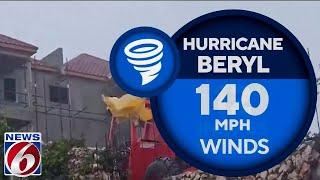 HURRICANE BERYL
140
MPH
WINDS

NEWS 6